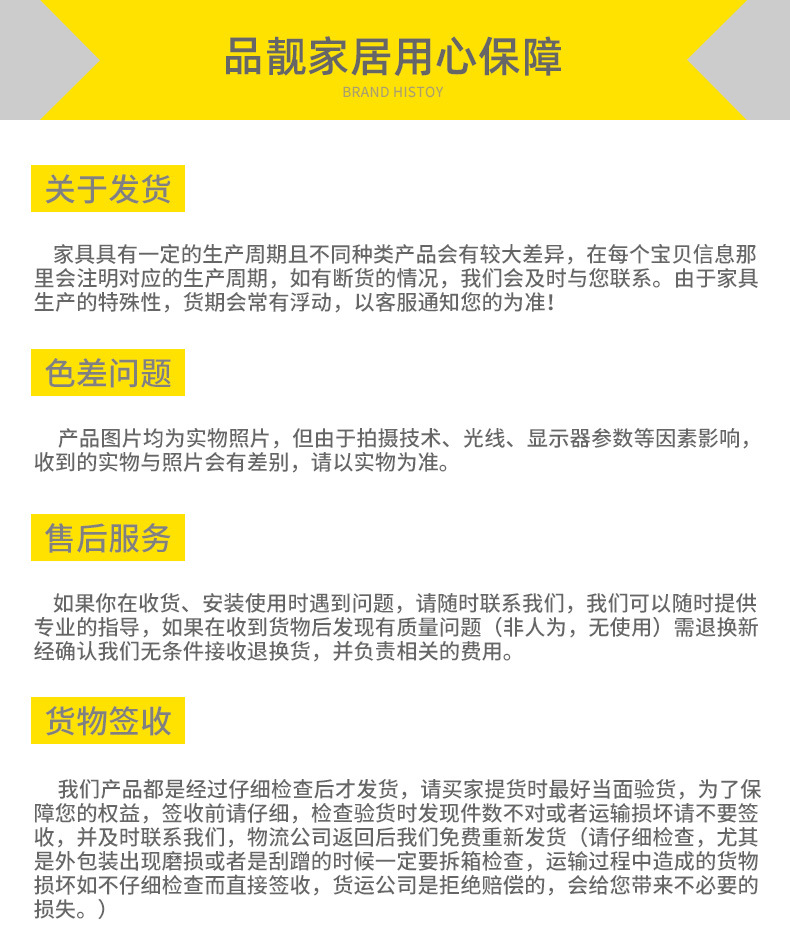 品靓家居用心保障

BRAND HISTOY

关于发货

家具具有一定的生产周期且不同种类产品会有较大差异，在每个宝贝信息那里会注明对应的生产周期，如有断货的情况，我们会及时与您联系。由于家具生产的特殊性，货期会常有浮动，以客服通知您的为准！

色差问题

产品图片均为实物照片，但由于拍摄技术、光线、显示器参数等因素影响，收到的实物与照片会有差别，请以实物为准。

售后服务

如果你在收货、安装使用时遇到问题，请随时联系我们，我们可以随时提供专业的指导，如果在收到货物后发现有质量问题（非人为，无使用）需退换新经确认我们无条件接收退换货，并负责相关的费用。

货物签收

我们产品都是经过仔细检查后才发货，请买家提货时最好当面验货，为了保障您的权益，签收前请仔细，检查验货时发现件数不对或者运输损坏请不要签收，并及时联系我们，物流公司返回后我们免费重新发货（请仔细检查，尤其是外包装出现磨损或者是刮蹭的时候一定要拆箱检查，运输过程中造成的货物损坏如不仔细检查而直接签收，货运公司是拒绝赔偿的，会给您带来不必要的损失。）